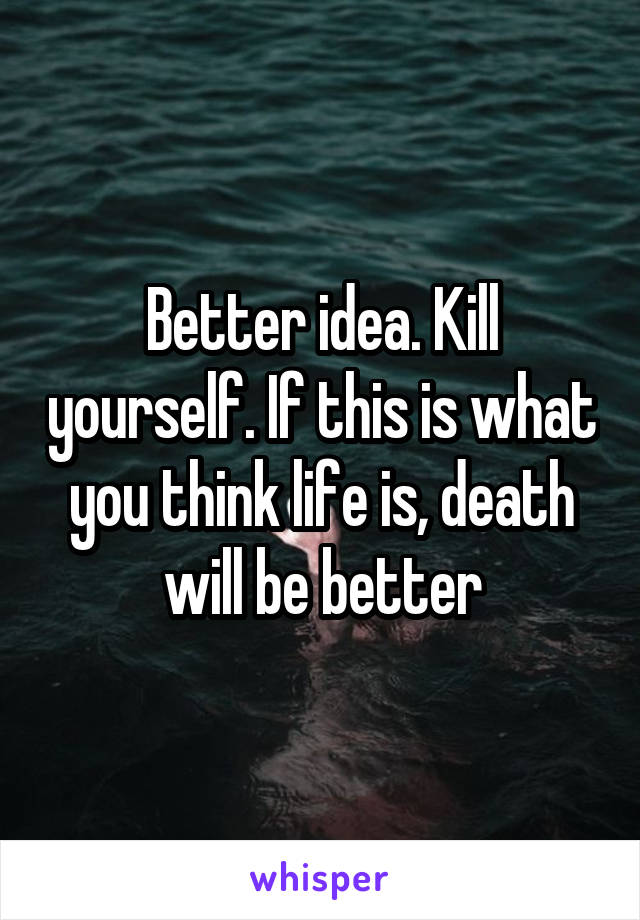 Better idea. Kill yourself. If this is what you think life is, death will be better

whisper